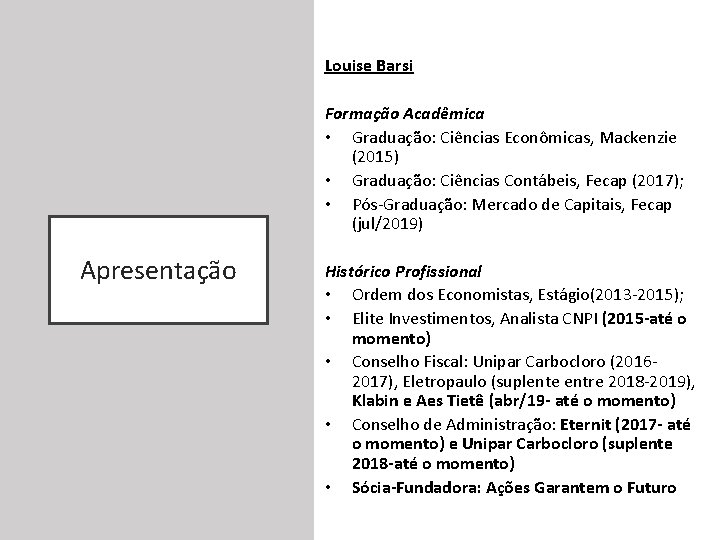 Apresentação

Louise Barsi

Formação Acadêmica
• Graduação: Ciências Econômicas, Mackenzie (2015)
• Graduação: Ciências Contábeis, Fecap (2017);
• Pós-Graduação: Mercado de Capitais, Fecap (jul/2019)

Histórico Profissional
• Ordem dos Economistas, Estágio(2013-2015);
• Elite Investimentos, Analista CNPI (2015-até o momento)
• Conselho Fiscal: Unipar Carbocloro (2016-2017), Eletropaulo (suplente entre 2018-2019), Klabin e Aes Tietê (abr/19- até o momento)
• Conselho de Administração: Eternit (2017- até o momento) e Unipar Carbocloro (suplente 2018-até o momento)
• Sócia-Fundadora: Ações Garantem o Futuro